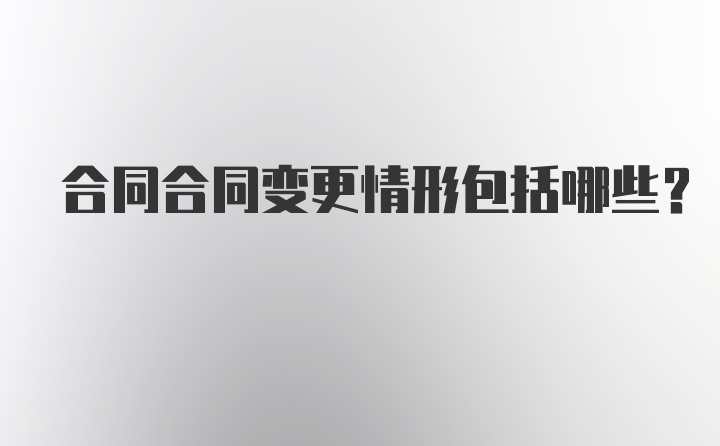 合同合同变更情形包括哪些？